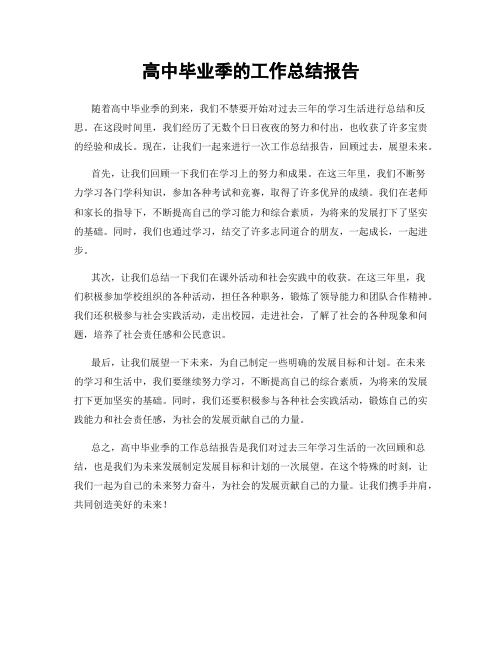 高中毕业季的工作总结报告

随着高中毕业季的到来，我们不禁要开始对过去三年的学习生活进行总结和反思。在这段时间里，我们经历了无数个日日夜夜的努力和付出，也收获了许多宝贵的经验和成长。现在，让我们一起来进行一次工作总结报告，回顾过去，展望未来。

首先，让我们回顾一下我们在学习上的努力和成果。在这三年里，我们不断努力学习各门学科知识，参加各种考试和竞赛，取得了许多优异的成绩。我们在老师和家长的指导下，不断提高自己的学习能力和综合素质，为将来的发展打下了坚实的基础。同时，我们也通过学习，结交了许多志同道合的朋友，一起成长，一起进步。

其次，让我们总结一下我们在课外活动和社会实践中的收获。在这三年里，我们积极参加学校组织的各种活动，担任各种职务，锻炼了领导能力和团队合作精神。我们还积极参与社会实践活动，走出校园，走进社会，了解了社会的各种现象和问题，培养了社会责任感和公民意识。

最后，让我们展望一下未来，为自己制定一些明确的发展目标和计划。在未来的学习和生活中，我们要继续努力学习，不断提高自己的综合素质，为将来的发展打下更加坚实的基础。同时，我们还要积极参与各种社会实践活动，锻炼自己的实践能力和社会责任感，为社会的发展贡献自己的力量。

总之，高中毕业季的工作总结报告是我们对过去三年学习生活的一次回顾和总结，也是我们为未来发展制定发展目标和计划的一次展望。在这个特殊的时刻，让我们一起为自己的未来努力奋斗，为社会的发展贡献自己的力量。让我们携手并肩，共同创造美好的未来！